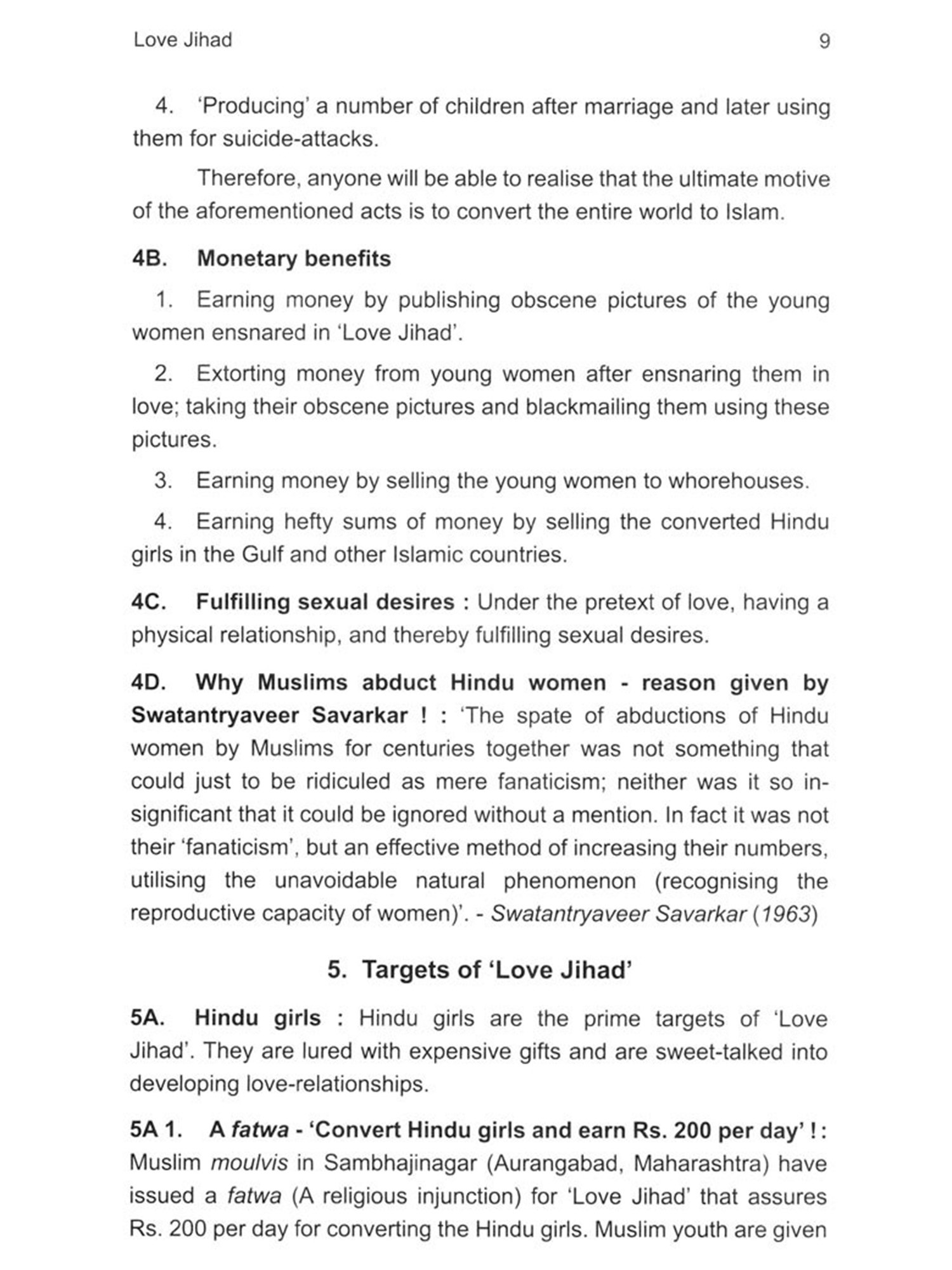 Love Jihad 9

4. 'Producing' a number of children after marriage and later using them for suicide-attacks.

Therefore, anyone will be able to realise that the ultimate motive of the aforementioned acts is to convert the entire world to Islam.

4B. Monetary benefits

1. Earning money by publishing obscene pictures of the young women ensnared in 'Love Jihad'.

2. Extorting money from young women after ensnaring them in love; taking their obscene pictures and blackmailing them using these pictures.

3. Earning money by selling the young women to whorehouses.

4. Earning hefty sums of money by selling the converted Hindu girls in the Gulf and other Islamic countries.

4C. Fulfilling sexual desires : Under the pretext of love, having a physical relationship, and thereby fulfilling sexual desires.

4D. Why Muslims abduct Hindu women - reason given by Swatantryaveer Savarkar ! : 'The spate of abductions of Hindu women by Muslims for centuries together was not something that could just to be ridiculed as mere fanaticism; neither was it so insignificant that it could be ignored without a mention. In fact it was not their 'fanaticism', but an effective method of increasing their numbers, utilising the unavoidable natural phenomenon (recognising the reproductive capacity of women)'. - Swatantryaveer Savarkar (1963)

5. Targets of 'Love Jihad'

5A. Hindu girls : Hindu girls are the prime targets of 'Love Jihad'. They are lured with expensive gifts and are sweet-talked into developing love-relationships.

5A 1. A fatwa - 'Convert Hindu girls and earn Rs. 200 per day' ! : Muslim moulvis in Sambhajinagar (Aurangabad, Maharashtra) have issued a fatwa (A religious injunction) for 'Love Jihad' that assures Rs. 200 per day for converting the Hindu girls. Muslim youth are given